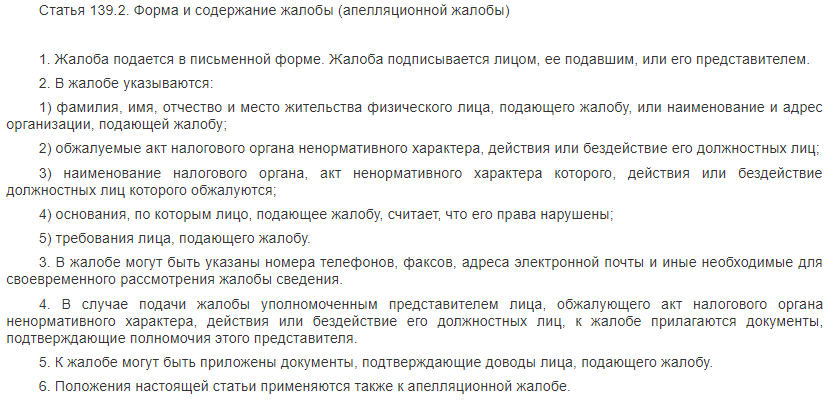 Статья 139.2. Форма и содержание жалобы (апелляционной жалобы)

1. Жалоба подается в письменной форме. Жалоба подписывается лицом, ее подавшим, или его представителем.

2. В жалобе указываются:

1) фамилия, имя, отчество и место жительства физического лица, подающего жалобу, или наименование и адрес организации, подающей жалобу;

2) обжалуемые акт налогового органа ненормативного характера, действия или бездействие его должностных лиц;

3) наименование налогового органа, акт ненормативного характера которого, действия или бездействие должностных лиц которого обжалуются;

4) основания, по которым лицо, подающее жалобу, считает, что его права нарушены;

5) требования лица, подающего жалобу.

3. В жалобе могут быть указаны номера телефонов, факсов, адреса электронной почты и иные необходимые для своевременного рассмотрения жалобы сведения.

4. В случае подачи жалобы уполномоченным представителем лица, обжалующего акт налогового органа ненормативного характера, действия или бездействие его должностных лиц, к жалобе прилагаются документы, подтверждающие полномочия этого представителя.

5. К жалобе могут быть приложены документы, подтверждающие доводы лица, подающего жалобу.

6. Положения настоящей статьи применяются также к апелляционной жалобе.